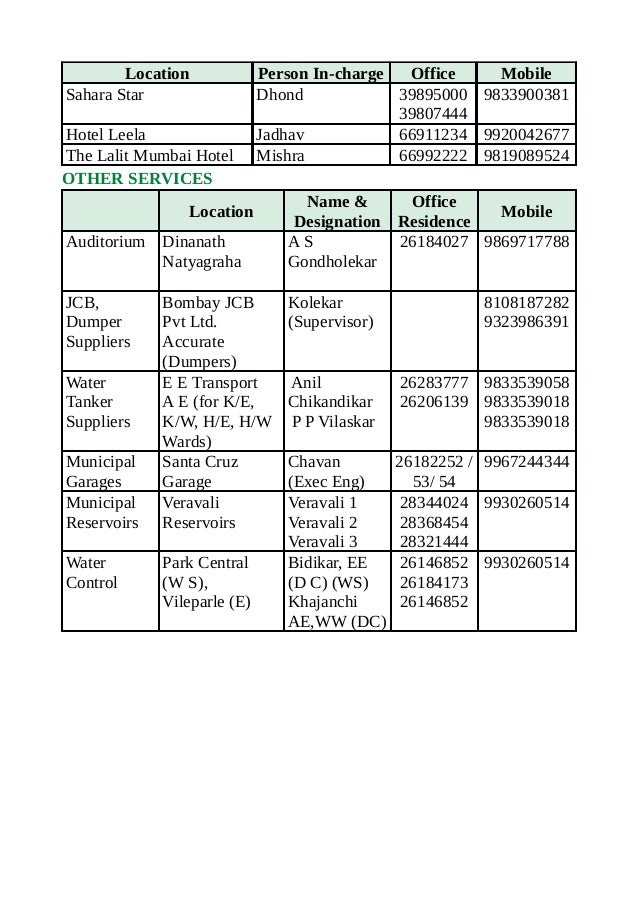 | Location | Person In-charge | Office | Mobile |
|---|---|---|---|
| Sahara Star | Dhond | 39895000 39807444 | 9833900381 |
| Hotel Leela | Jadhav | 66911234 | 9920042677 |
| The Lalit Mumbai Hotel | Mishra | 66992222 | 9819089524 |

OTHER SERVICES

| | Location | Name & Designation | Office Residence | Mobile |
|---|---|---|---|---|
| Auditorium | Dinanath Natyagraha | A S Gondholekar | 26184027 | 9869717788 |
| JCB, Dumper Suppliers | Bombay JCB Pvt Ltd. Accurate (Dumpers) | Kolekar (Supervisor) | | 8108187282 9323986391 |
| Water Tanker Suppliers | E E Transport A E (for K/E, K/W, H/E, H/W Wards) | Anil Chikandikar P P Vilaskar | 26283777 26206139 | 9833539058 9833539018 9833539018 |
| Municipal Garages | Santa Cruz Garage | Chavan (Exec Eng) | 26182252 / 53/ 54 | 9967244344 |
| Municipal Reservoirs | Veravali Reservoirs | Veravali 1 Veravali 2 Veravali 3 | 28344024 28368454 28321444 | 9930260514 |
| Water Control | Park Central (W S), Vileparle (E) | Bidikar, EE (D C) (WS) Khajanchi AE,WW (DC) | 26146852 26184173 26146852 | 9930260514 |